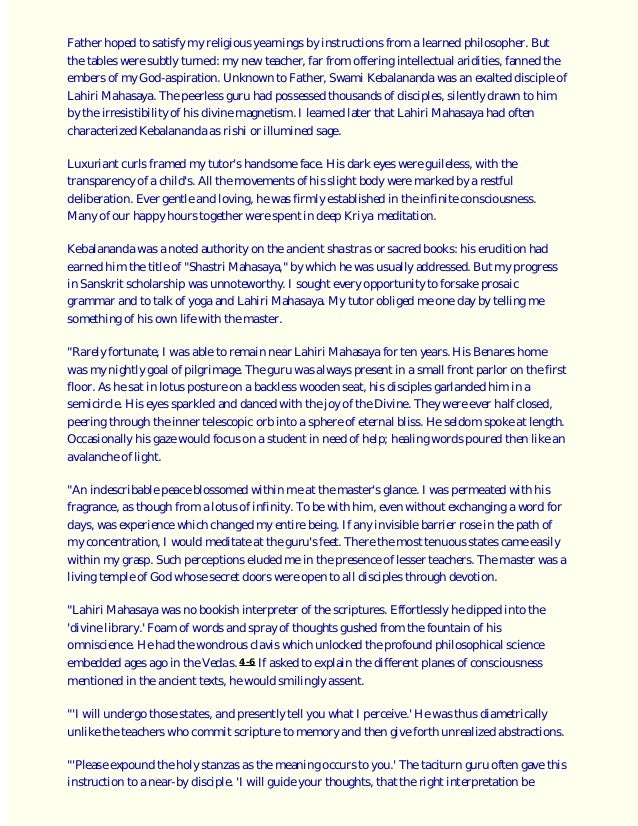 Father hoped to satisfy my religious yearnings by instructions from a learned philosopher. But the tables were subtly turned: my new teacher, far from offering intellectual aridities, fanned the embers of my God-aspiration. Unknown to Father, Swami Kebalananda was an exalted disciple of Lahiri Mahasaya. The peerless guru had possessed thousands of disciples, silently drawn to him by the irresistibility of his divine magnetism. I learned later that Lahiri Mahasaya had often characterized Kebalananda as rishi or illumined sage.

Luxuriant curls framed my tutor's handsome face. His dark eyes were guileless, with the transparency of a child's. All the movements of his slight body were marked by a restful deliberation. Ever gentle and loving, he was firmly established in the infinite consciousness. Many of our happy hours together were spent in deep Kriya meditation.

Kebalananda was a noted authority on the ancient shastras or sacred books: his erudition had earned him the title of "Shastri Mahasaya," by which he was usually addressed. But my progress in Sanskrit scholarship was unnoteworthy. I sought every opportunity to forsake prosaic grammar and to talk of yoga and Lahiri Mahasaya. My tutor obliged me one day by telling me something of his own life with the master.

"Rarely fortunate, I was able to remain near Lahiri Mahasaya for ten years. His Benares home was my nightly goal of pilgrimage. The guru was always present in a small front parlor on the first floor. As he sat in lotus posture on a backless wooden seat, his disciples garlanded him in a semicircle. His eyes sparkled and danced with the joy of the Divine. They were ever half closed, peering through the inner telescopic orb into a sphere of eternal bliss. He seldom spoke at length. Occasionally his gaze would focus on a student in need of help; healing words poured then like an avalanche of light.

"An indescribable peace blossomed within me at the master's glance. I was permeated with his fragrance, as though from a lotus of infinity. To be with him, even without exchanging a word for days, was experience which changed my entire being. If any invisible barrier rose in the path of my concentration, I would meditate at the guru's feet. There the most tenuous states came easily within my grasp. Such perceptions eluded me in the presence of lesser teachers. The master was a living temple of God whose secret doors were open to all disciples through devotion.

"Lahiri Mahasaya was no bookish interpreter of the scriptures. Effortlessly he dipped into the 'divine library.' Foam of words and spray of thoughts gushed from the fountain of his omniscience. He had the wondrous clavis which unlocked the profound philosophical science embedded ages ago in the Vedas. 4-6 If asked to explain the different planes of consciousness mentioned in the ancient texts, he would smilingly assent.

"'I will undergo those states, and presently tell you what I perceive.' He was thus diametrically unlike the teachers who commit scripture to memory and then give forth unrealized abstractions.

"'Please expound the holy stanzas as the meaning occurs to you.' The taciturn guru often gave this instruction to a near-by disciple. 'I will guide your thoughts, that the right interpretation be